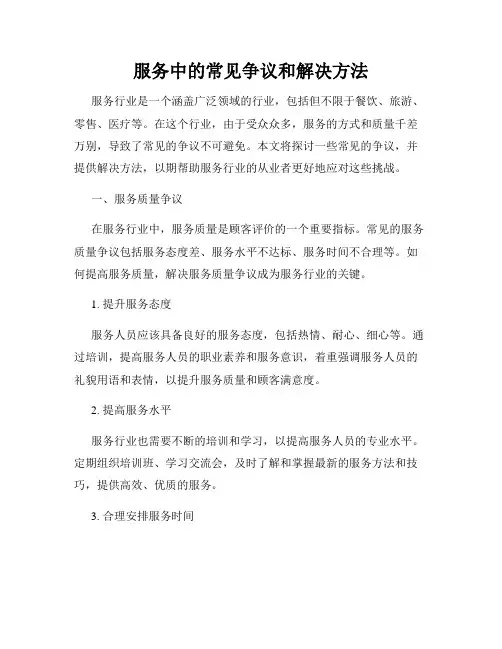 服务中的常见争议和解决方法

服务行业是一个涵盖广泛领域的行业，包括但不限于餐饮、旅游、零售、医疗等。在这个行业，由于受众众多，服务的方式和质量千差万别，导致了常见的争议不可避免。本文将探讨一些常见的争议，并提供解决方法，以期帮助服务行业的从业者更好地应对这些挑战。

一、服务质量争议

在服务行业中，服务质量是顾客评价的一个重要指标。常见的服务质量争议包括服务态度差、服务水平不达标、服务时间不合理等。如何提高服务质量，解决服务质量争议成为服务行业的关键。

1. 提升服务态度

服务人员应该具备良好的服务态度，包括热情、耐心、细心等。通过培训，提高服务人员的职业素养和服务意识，着重强调服务人员的礼貌用语和表情，以提升服务质量和顾客满意度。

2. 提高服务水平

服务行业也需要不断的培训和学习，以提高服务人员的专业水平。定期组织培训班、学习交流会，及时了解和掌握最新的服务方法和技巧，提供高效、优质的服务。

3. 合理安排服务时间